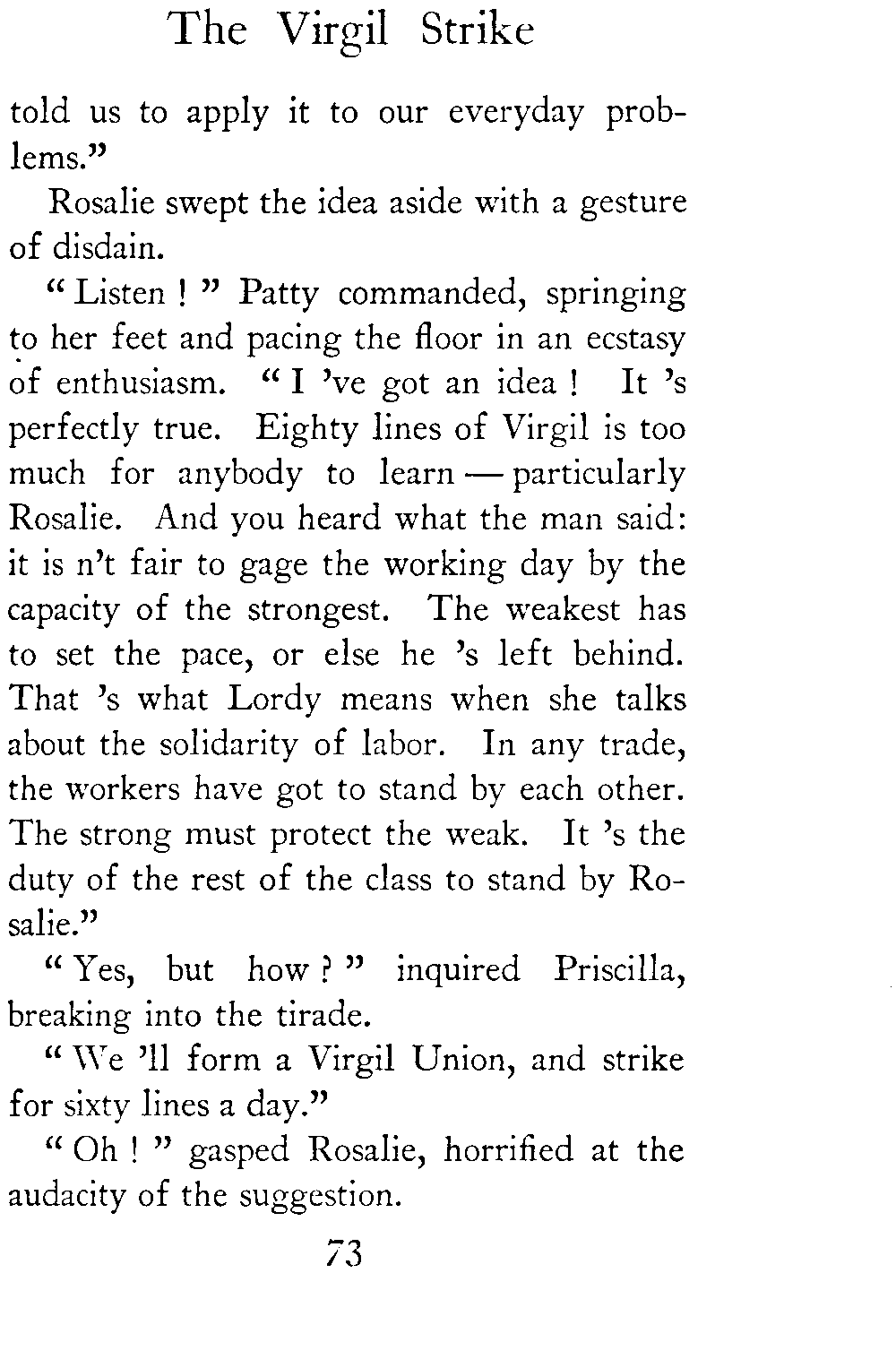 The Virgil Strike

told us to apply it to our everyday problems."

Rosalie swept the idea aside with a gesture of disdain.

"Listen!" Patty commanded, springing to her feet and pacing the floor in an ecstasy of enthusiasm. "I 've got an idea! It 's perfectly true. Eighty lines of Virgil is too much for anybody to learn — particularly Rosalie. And you heard what the man said: it is n't fair to gage the working day by the capacity of the strongest. The weakest has to set the pace, or else he 's left behind. That 's what Lordy means when she talks about the solidarity of labor. In any trade, the workers have got to stand by each other. The strong must protect the weak. It 's the duty of the rest of the class to stand by Rosalie."

"Yes, but how?" inquired Priscilla, breaking into the tirade.

"We 'll form a Virgil Union, and strike for sixty lines a day."

"Oh!" gasped Rosalie, horrified at the audacity of the suggestion.

73